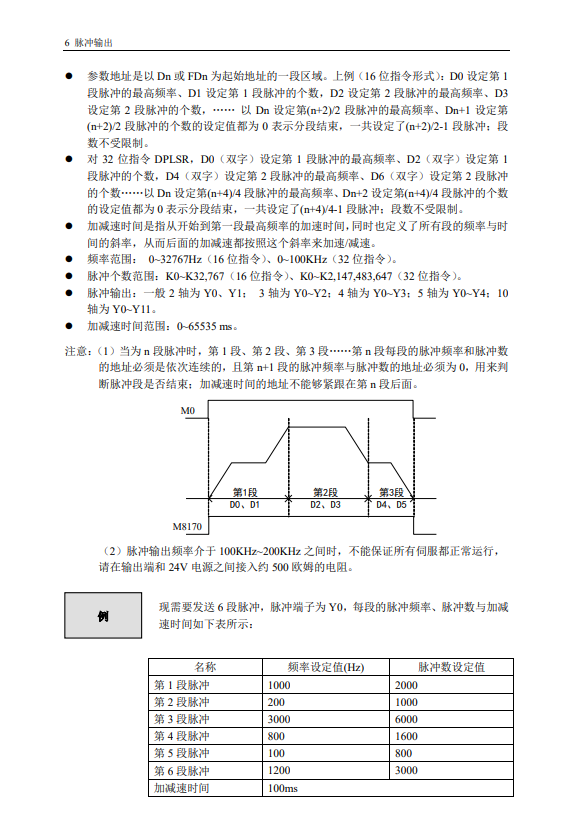 6 脉冲输出

● 参数地址是以 Dn 或 FDn 为起始地址的一段区域。上例（16 位指令形式）：D0 设定第 1 段脉冲的最高频率、D1 设定第 1 段脉冲的个数，D2 设定第 2 段脉冲的最高频率、D3 设定第 2 段脉冲的个数，…… 以 Dn 设定第(n+2)/2 段脉冲的最高频率、Dn+1 设定第(n+2)/2 段脉冲的个数的设定值都为 0 表示分段结束，一共设定了(n+2)/2-1 段脉冲；段数不受限制。
● 对 32 位指令 DPLSR，D0（双字）设定第 1 段脉冲的最高频率、D2（双字）设定第 1 段脉冲的个数，D4（双字）设定第 2 段脉冲的最高频率、D6（双字）设定第 2 段脉冲的个数……以 Dn 设定第(n+4)/4 段脉冲的最高频率、Dn+2 设定第(n+4)/4 段脉冲的个数的设定值都为 0 表示分段结束，一共设定了(n+4)/4-1 段脉冲；段数不受限制。
● 加减速时间是指从开始到第一段最高频率的加速时间，同时也定义了所有段的频率与时间的斜率，从而后面的加减速都按照这个斜率来加速/减速。
● 频率范围： 0~32767Hz（16 位指令）、0~100KHz（32 位指令）。
● 脉冲个数范围：K0~K32,767（16 位指令）、K0~K2,147,483,647（32 位指令）。
● 脉冲输出：一般 2 轴为 Y0、Y1； 3 轴为 Y0~Y2；4 轴为 Y0~Y3；5 轴为 Y0~Y4；10 轴为 Y0~Y11。
● 加减速时间范围：0~65535 ms。

注意：（1）当为 n 段脉冲时，第 1 段、第 2 段、第 3 段……第 n 段每段的脉冲频率和脉冲数的地址必须是依次连续的，且第 n+1 段的脉冲频率与脉冲数的地址必须为 0，用来判断脉冲段是否结束；加减速时间的地址不能够紧跟在第 n 段后面。

M0
第1段
D0、D1
第2段
D2、D3
第3段
D4、D5
M8170

（2）脉冲输出频率介于 100KHz~200KHz 之间时，不能保证所有伺服都正常运行，请在输出端和 24V 电源之间接入约 500 欧姆的电阻。

例

现需要发送 6 段脉冲，脉冲端子为 Y0，每段的脉冲频率、脉冲数与加减速时间如下表所示：

| 名称 | 频率设定值(Hz) | 脉冲数设定值 |
|---|---|---|
| 第 1 段脉冲 | 1000 | 2000 |
| 第 2 段脉冲 | 200 | 1000 |
| 第 3 段脉冲 | 3000 | 6000 |
| 第 4 段脉冲 | 800 | 1600 |
| 第 5 段脉冲 | 100 | 800 |
| 第 6 段脉冲 | 1200 | 3000 |
| 加减速时间 | 100ms | |